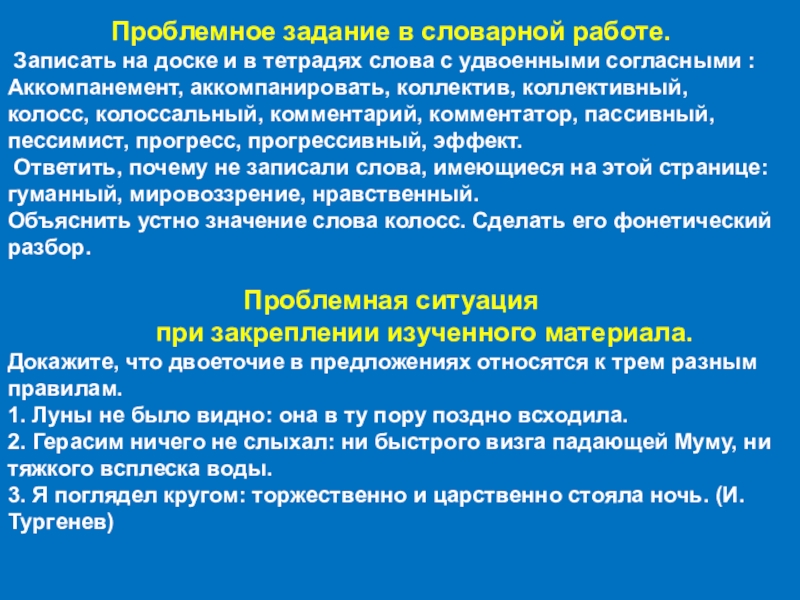 Проблемное задание в словарной работе.

Записать на доске и в тетрадях слова с удвоенными согласными : Аккомпанемент, аккомпанировать, коллектив, коллективный, колосс, колоссальный, комментарий, комментатор, пассивный, пессимист, прогресс, прогрессивный, эффект.

Ответить, почему не записали слова, имеющиеся на этой странице: гуманный, мировоззрение, нравственный.

Объяснить устно значение слова колосс. Сделать его фонетический разбор.

Проблемная ситуация
при закреплении изученного материала.

Докажите, что двоеточие в предложениях относятся к трем разным правилам.
1. Луны не было видно: она в ту пору поздно всходила.
2. Герасим ничего не слыхал: ни быстрого визга падающей Муму, ни тяжкого всплеска воды.
3. Я поглядел кругом: торжественно и царственно стояла ночь. (И. Тургенев)